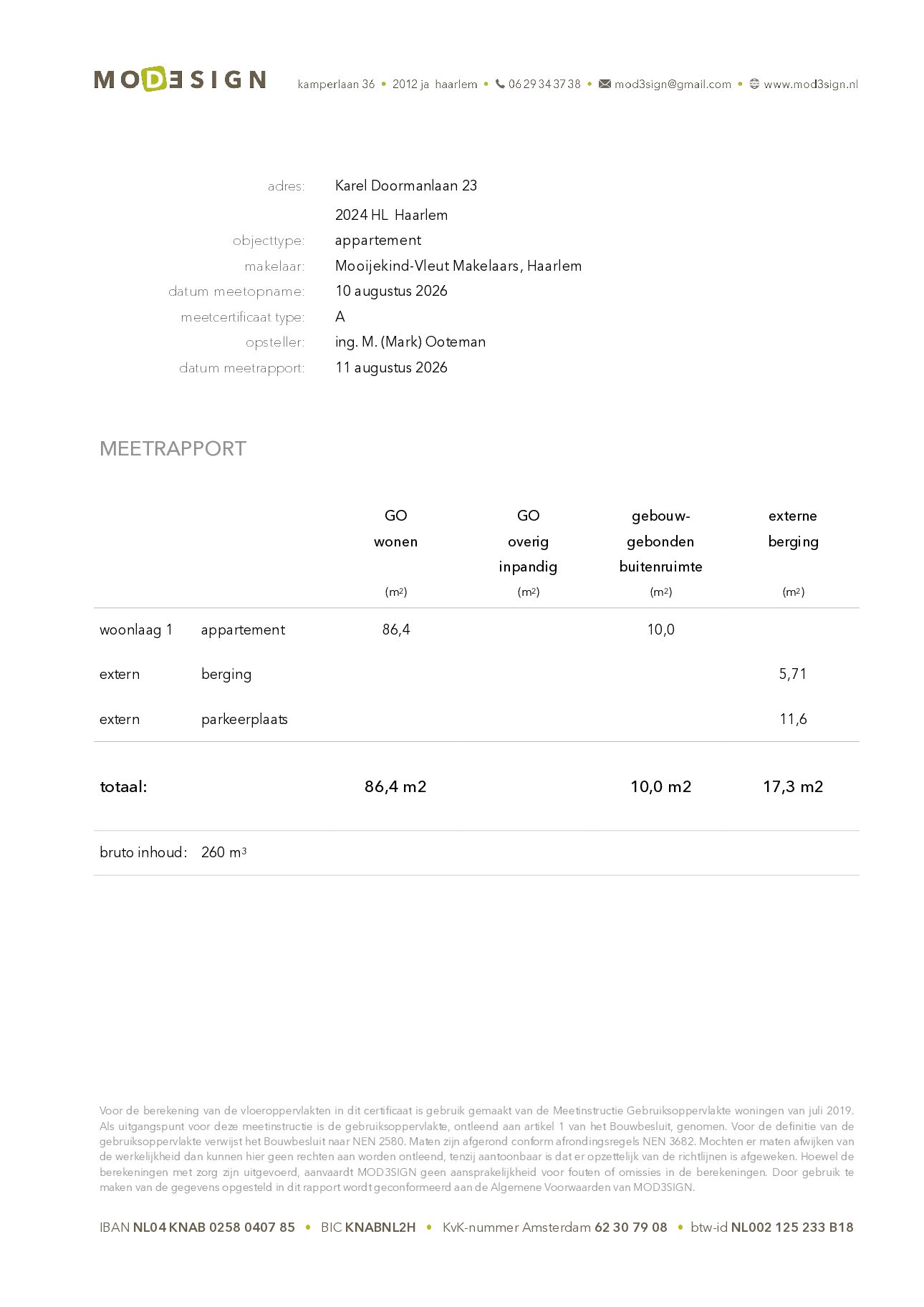 MOD3SIGN kamperlaan 36 • 2012 ja haarlem • 06 29 34 37 38 • mod3sign@gmail.com • www.mod3sign.nl

adres: Karel Doormanlaan 23
2024 HL Haarlem
objecttype: appartement
makelaar: Mooijekind-Vleut Makelaars, Haarlem
datum meetopname: 10 augustus 2026
meetcertificaat type: A
opsteller: ing. M. (Mark) Ooteman
datum meetrapport: 11 augustus 2026

MEETRAPPORT

| | | GO wonen ($m^2$) | GO overig inpandig ($m^2$) | gebouw-gebonden buitenruimte ($m^2$) | externe berging ($m^2$) |
|---|---|---|---|---|---|
| woonlaag 1 | appartement | 86,4 | | 10,0 | |
| extern | berging | | | | 5,71 |
| extern | parkeerplaats | | | | 11,6 |
| totaal: | | 86,4 m2 | | 10,0 m2 | 17,3 m2 |

bruto inhoud: 260 $m^3$

Voor de berekening van de vloeroppervlakten in dit certificaat is gebruik gemaakt van de Meetinstructie Gebruiksoppervlakte woningen van juli 2019. Als uitgangspunt voor deze meetinstructie is de gebruiksoppervlakte, ontleend aan artikel 1 van het Bouwbesluit, genomen. Voor de definitie van de gebruiksoppervlakte verwijst het Bouwbesluit naar NEN 2580. Maten zijn afgerond conform afrondingsregels NEN 3682. Mochten er maten afwijken van de werkelijkheid dan kunnen hier geen rechten aan worden ontleend, tenzij aantoonbaar is dat er opzettelijk van de richtlijnen is afgeweken. Hoewel de berekeningen met zorg zijn uitgevoerd, aanvaardt MOD3SIGN geen aansprakelijkheid voor fouten of omissies in de berekeningen. Door gebruik te maken van de gegevens opgesteld in dit rapport wordt geconformeerd aan de Algemene Voorwaarden van MOD3SIGN.

IBAN NL04 KNAB 0258 0407 85 • BIC KNABNL2H • KvK-nummer Amsterdam 62 30 79 08 • btw-id NL002 125 233 B18